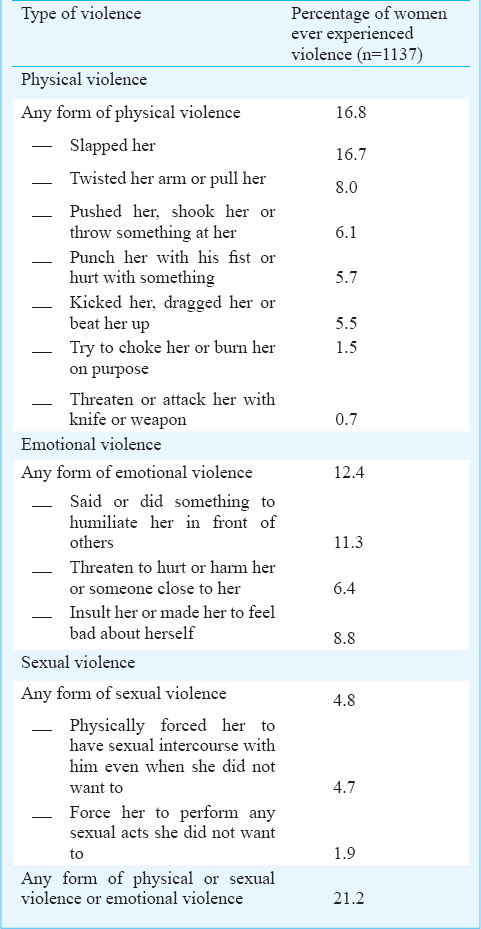 | Type of violence | Percentage of women ever experienced violence (n=1137) |
|---|---|
| Physical violence | |
| Any form of physical violence | 16.8 |
| — Slapped her | 16.7 |
| — Twisted her arm or pull her | 8.0 |
| — Pushed her, shook her or throw something at her | 6.1 |
| — Punch her with his fist or hurt with something | 5.7 |
| — Kicked her, dragged her or beat her up | 5.5 |
| — Try to choke her or burn her on purpose | 1.5 |
| — Threaten or attack her with knife or weapon | 0.7 |
| Emotional violence | |
| Any form of emotional violence | 12.4 |
| — Said or did something to humiliate her in front of others | 11.3 |
| — Threaten to hurt or harm her or someone close to her | 6.4 |
| — Insult her or made her to feel bad about herself | 8.8 |
| Sexual violence | |
| Any form of sexual violence | 4.8 |
| — Physically forced her to have sexual intercourse with him even when she did not want to | 4.7 |
| — Force her to perform any sexual acts she did not want to | 1.9 |
| Any form of physical or sexual violence or emotional violence | 21.2 |